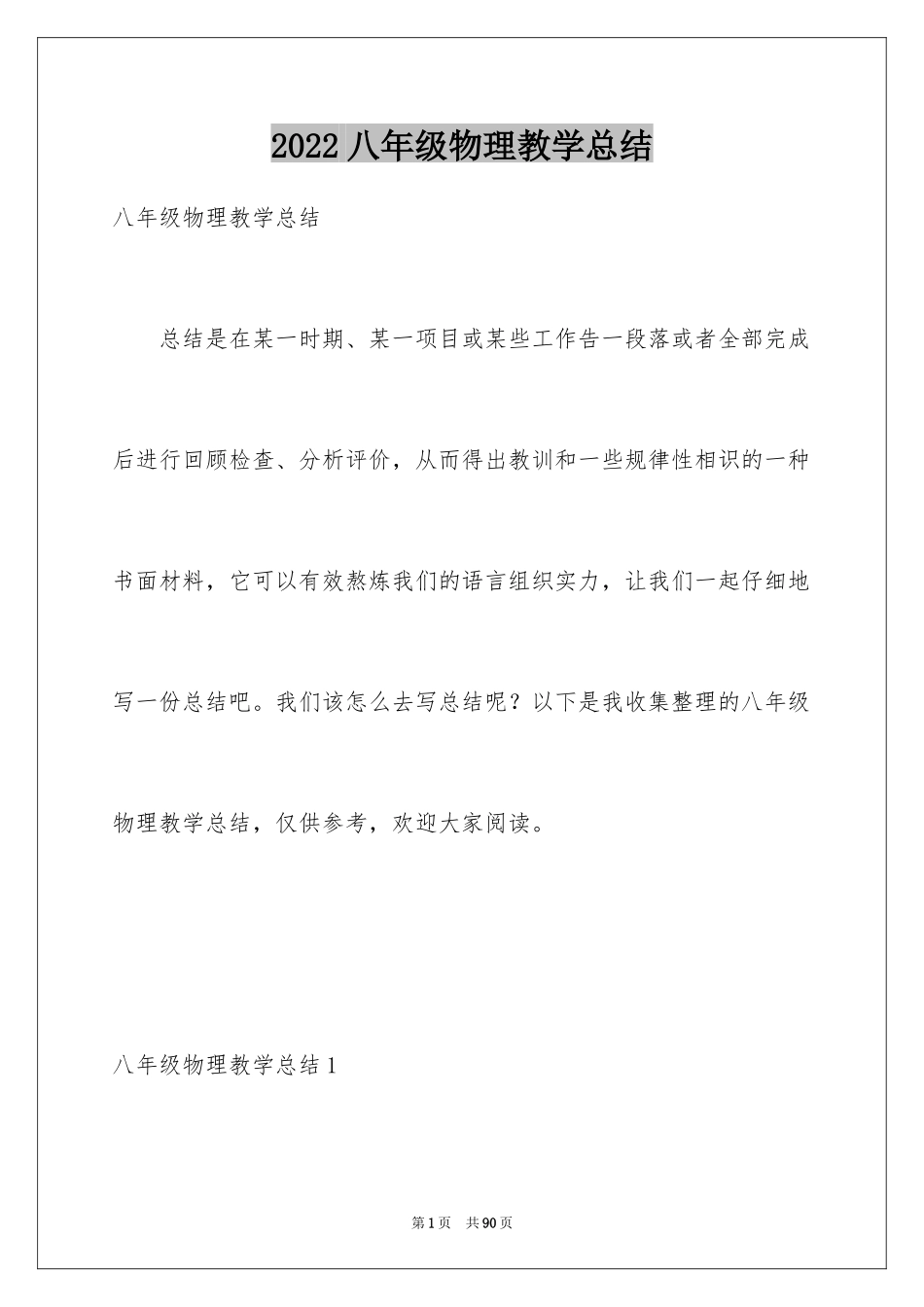 2022 八年级物理教学总结

八年级物理教学总结

总结是在某一时期、某一项目或某些工作告一段落或者全部完成后进行回顾检查、分析评价，从而得出教训和一些规律性相识的一种书面材料，它可以有效熬炼我们的语言组织实力，让我们一起仔细地写一份总结吧。我们该怎么去写总结呢？以下是我收集整理的八年级物理教学总结，仅供参考，欢迎大家阅读。

八年级物理教学总结 1

第 1 页　共 90 页